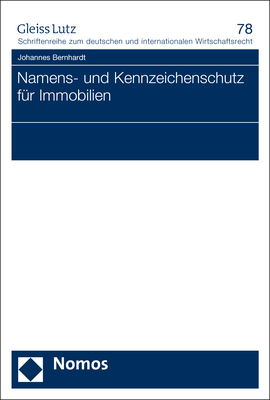 Gleiss Lutz

78

Schriftenreihe zum deutschen und internationalen Wirtschaftsrecht

Johannes Bernhardt

Namens- und Kennzeichenschutz für Immobilien

Nomos